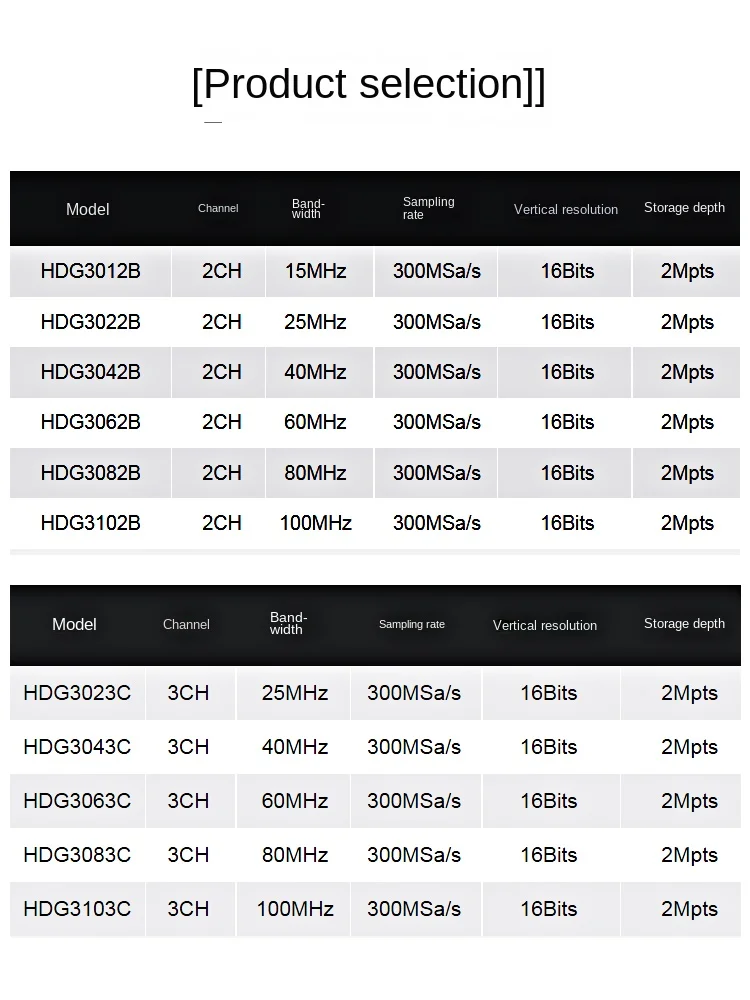 [Product selection]]

| Model | Channel | Band-width | Sampling rate | Vertical resolution | Storage depth |
|---|---|---|---|---|---|
| HDG3012B | 2CH | 15MHz | 300MSa/s | 16Bits | 2Mpts |
| HDG3022B | 2CH | 25MHz | 300MSa/s | 16Bits | 2Mpts |
| HDG3042B | 2CH | 40MHz | 300MSa/s | 16Bits | 2Mpts |
| HDG3062B | 2CH | 60MHz | 300MSa/s | 16Bits | 2Mpts |
| HDG3082B | 2CH | 80MHz | 300MSa/s | 16Bits | 2Mpts |
| HDG3102B | 2CH | 100MHz | 300MSa/s | 16Bits | 2Mpts |

| Model | Channel | Band-width | Sampling rate | Vertical resolution | Storage depth |
|---|---|---|---|---|---|
| HDG3023C | 3CH | 25MHz | 300MSa/s | 16Bits | 2Mpts |
| HDG3043C | 3CH | 40MHz | 300MSa/s | 16Bits | 2Mpts |
| HDG3063C | 3CH | 60MHz | 300MSa/s | 16Bits | 2Mpts |
| HDG3083C | 3CH | 80MHz | 300MSa/s | 16Bits | 2Mpts |
| HDG3103C | 3CH | 100MHz | 300MSa/s | 16Bits | 2Mpts |